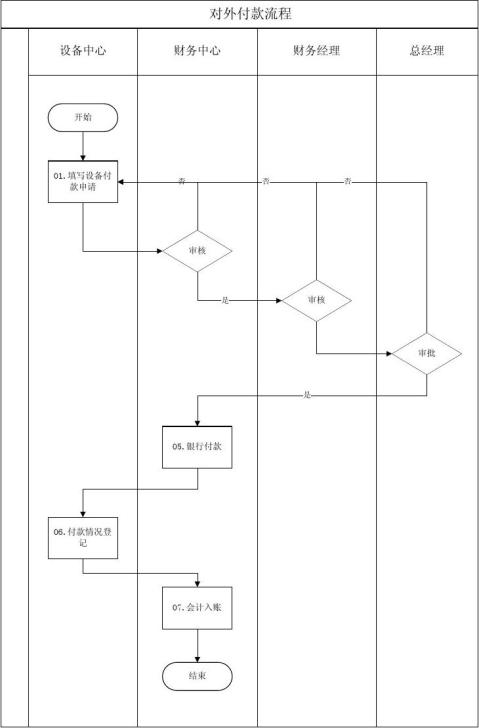 对外付款流程

设备中心

财务中心

财务经理

总经理

开始

01.填写设备付款申请

否

否

否

审核

是

审核

审批

是

05.银行付款

06.付款情况登记

07.会计入账

结束